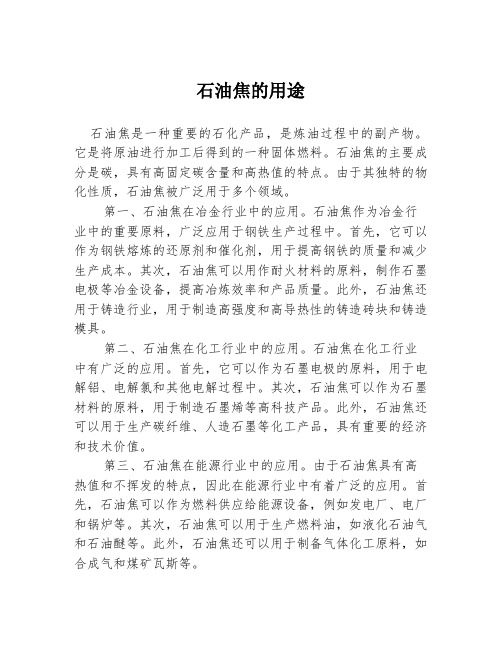 石油焦的用途

石油焦是一种重要的石化产品，是炼油过程中的副产物。它是将原油进行加工后得到的一种固体燃料。石油焦的主要成分是碳，具有高固定碳含量和高热值的特点。由于其独特的物化性质，石油焦被广泛用于多个领域。

第一、石油焦在冶金行业中的应用。石油焦作为冶金行业中的重要原料，广泛应用于钢铁生产过程中。首先，它可以作为钢铁熔炼的还原剂和催化剂，用于提高钢铁的质量和减少生产成本。其次，石油焦可以用作耐火材料的原料，制作石墨电极等冶金设备，提高冶炼效率和产品质量。此外，石油焦还用于铸造行业，用于制造高强度和高导热性的铸造砖块和铸造模具。

第二、石油焦在化工行业中的应用。石油焦在化工行业中有广泛的应用。首先，它可以作为石墨电极的原料，用于电解铝、电解氯和其他电解过程中。其次，石油焦可以作为石墨材料的原料，用于制造石墨烯等高科技产品。此外，石油焦还可以用于生产碳纤维、人造石墨等化工产品，具有重要的经济和技术价值。

第三、石油焦在能源行业中的应用。由于石油焦具有高热值和不挥发的特点，因此在能源行业中有着广泛的应用。首先，石油焦可以作为燃料供应给能源设备，例如发电厂、电厂和锅炉等。其次，石油焦可以用于生产燃料油，如液化石油气和石油醚等。此外，石油焦还可以用于制备气体化工原料，如合成气和煤矿瓦斯等。